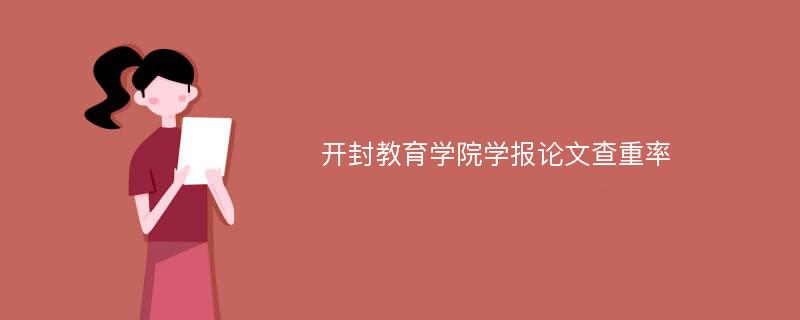 开封教育学院学报论文查重率